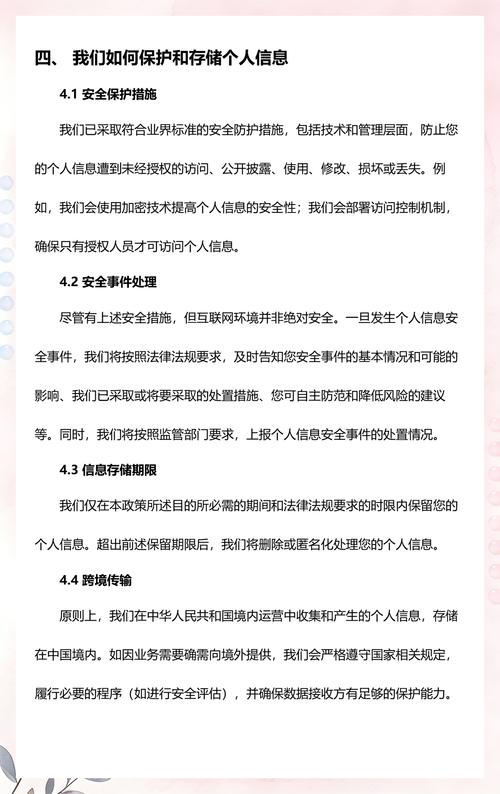 四、 我们如何保护和存储个人信息

4.1 安全保护措施

我们已采取符合业界标准的安全防护措施，包括技术和管理层面，防止您的个人信息遭到未经授权的访问、公开披露、使用、修改、损坏或丢失。例如，我们会使用加密技术提高个人信息的安全性；我们会部署访问控制机制，确保只有授权人员才可访问个人信息。

4.2 安全事件处理

尽管有上述安全措施，但互联网环境并非绝对安全。一旦发生个人信息安全事件，我们将按照法律法规要求，及时告知您安全事件的基本情况和可能的影响、我们已采取或将要采取的处置措施、您可自主防范和降低风险的建议等。同时，我们将按照监管部门要求，上报个人信息安全事件的处置情况。

4.3 信息存储期限

我们仅在本政策所述目的所必需的期间和法律法规要求的时限内保留您的个人信息。超出前述保留期限后，我们将删除或匿名化处理您的个人信息。

4.4 跨境传输

原则上，我们在中华人民共和国境内运营中收集和产生的个人信息，存储在中国境内。如因业务需要确需向境外提供，我们会严格遵守国家相关规定，履行必要的程序（如进行安全评估），并确保数据接收方有足够的保护能力。